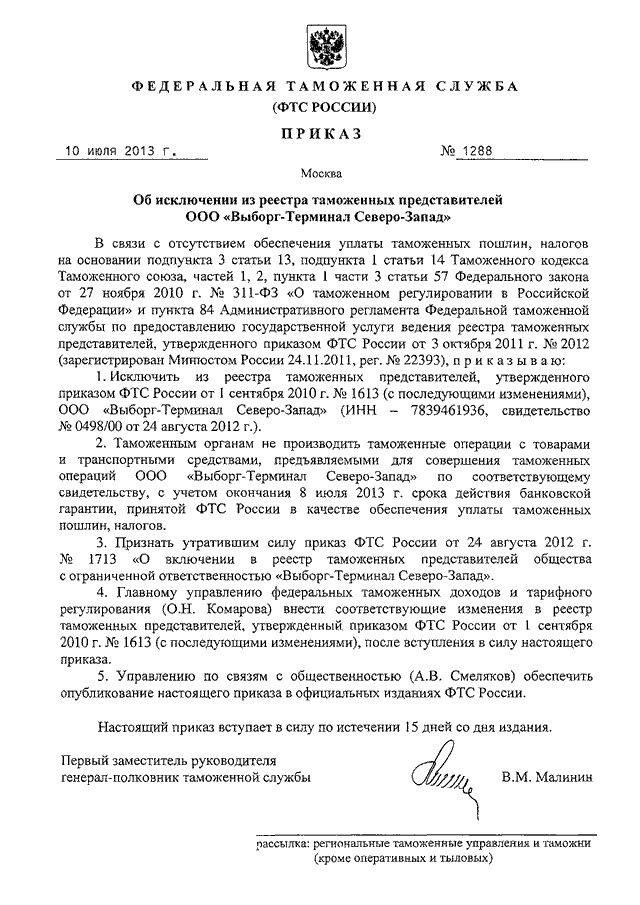 ФЕДЕРАЛЬНАЯ ТАМОЖЕННАЯ СЛУЖБА
(ФТС РОССИИ)

ПРИКАЗ

10 июля 2013 г. № 1288

Москва

Об исключении из реестра таможенных представителей
ООО «Выборг-Терминал Северо-Запад»

В связи с отсутствием обеспечения уплаты таможенных пошлин, налогов на основании подпункта 3 статьи 13, подпункта 1 статьи 14 Таможенного кодекса Таможенного союза, частей 1, 2, пункта 1 части 3 статьи 57 Федерального закона от 27 ноября 2010 г. № 311-ФЗ «О таможенном регулировании в Российской Федерации» и пункта 84 Административного регламента Федеральной таможенной службы по предоставлению государственной услуги ведения реестра таможенных представителей, утвержденного приказом ФТС России от 3 октября 2011 г. № 2012 (зарегистрирован Минюстом России 24.11.2011, рег. № 22393), приказываю:

1. Исключить из реестра таможенных представителей, утвержденного приказом ФТС России от 1 сентября 2010 г. № 1613 (с последующими изменениями), ООО «Выборг-Терминал Северо-Запад» (ИНН – 7839461936, свидетельство № 0498/00 от 24 августа 2012 г.).

2. Таможенным органам не производить таможенные операции с товарами и транспортными средствами, предъявляемыми для совершения таможенных операций ООО «Выборг-Терминал Северо-Запад» по соответствующему свидетельству, с учетом окончания 8 июля 2013 г. срока действия банковской гарантии, принятой ФТС России в качестве обеспечения уплаты таможенных пошлин, налогов.

3. Признать утратившим силу приказ ФТС России от 24 августа 2012 г. № 1713 «О включении в реестр таможенных представителей общества с ограниченной ответственностью «Выборг-Терминал Северо-Запад».

4. Главному управлению федеральных таможенных доходов и тарифного регулирования (О.Н. Комарова) внести соответствующие изменения в реестр таможенных представителей, утвержденный приказом ФТС России от 1 сентября 2010 г. № 1613 (с последующими изменениями), после вступления в силу настоящего приказа.

5. Управлению по связям с общественностью (А.В. Смеляков) обеспечить опубликование настоящего приказа в официальных изданиях ФТС России.

Настоящий приказ вступает в силу по истечении 15 дней со дня издания.

Первый заместитель руководителя
генерал-полковник таможенной службы В.М. Малинин

рассылка: региональные таможенные управления и таможни (кроме оперативных и тыловых)